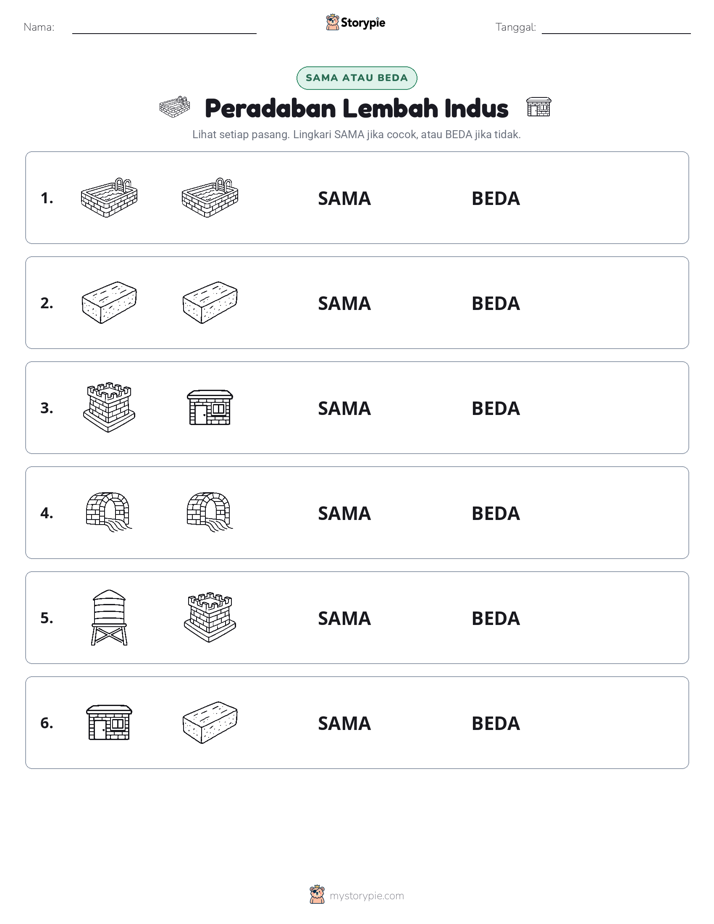 Nama: ____ Storypie Tanggal: ____

SAMA ATAU BEDA

Peradaban Lembah Indus

Lihat setiap pasang. Lingkari SAMA jika cocok, atau BEDA jika tidak.

1. SAMA BEDA

2. SAMA BEDA

3. SAMA BEDA

4. SAMA BEDA

5. SAMA BEDA

6. SAMA BEDA

mystorypie.com